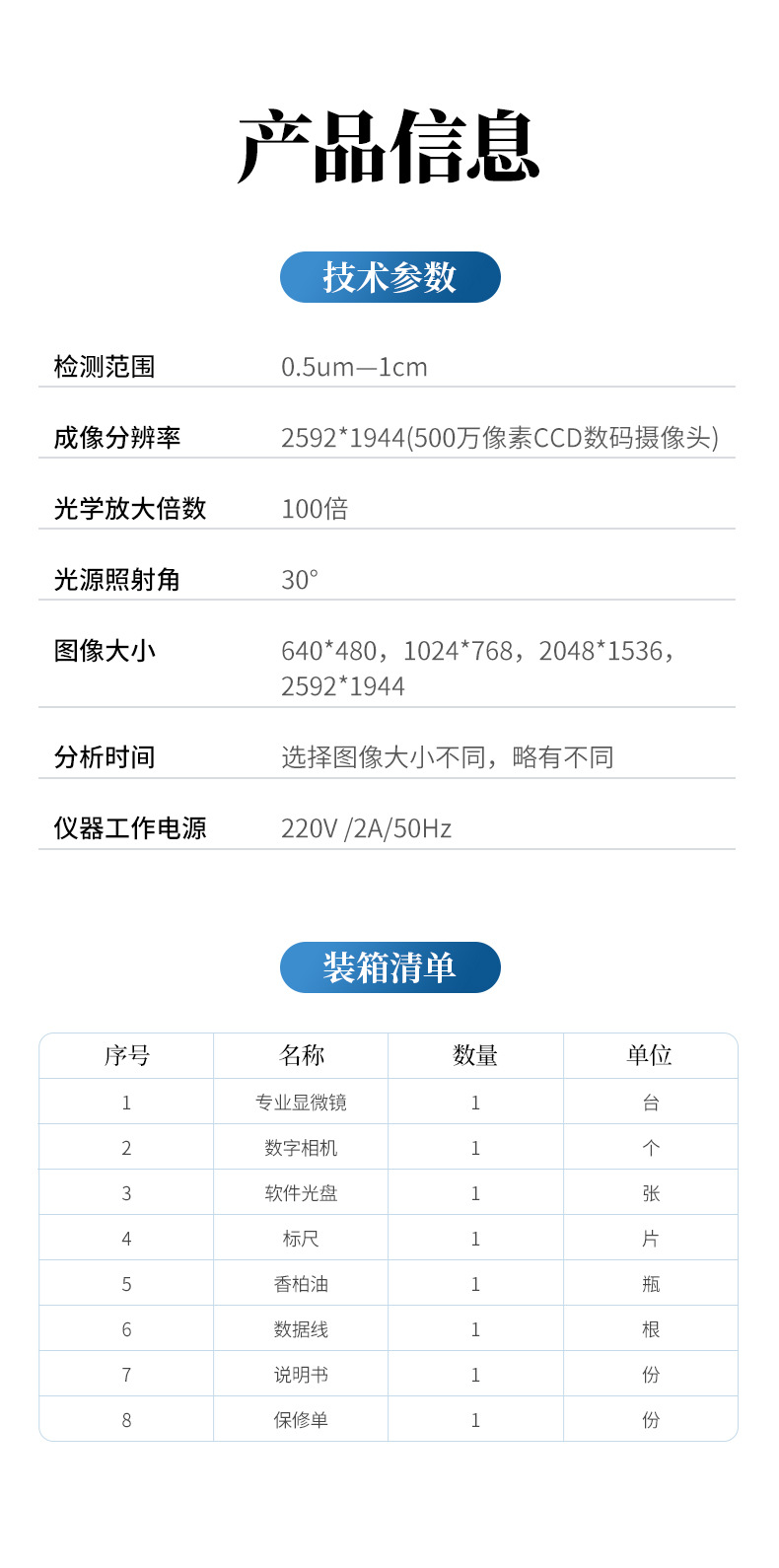 产品信息

技术参数

检测范围 0.5um—1cm

成像分辨率 2592*1944(500万像素CCD数码摄像头)

光学放大倍数 100倍

光源照射角 30°

图像大小 640*480，1024*768，2048*1536，2592*1944

分析时间 选择图像大小不同，略有不同

仪器工作电源 220V /2A/50Hz

装箱清单

| 序号 | 名称 | 数量 | 单位 |
|---|---|---|---|
| 1 | 专业显微镜 | 1 | 台 |
| 2 | 数字相机 | 1 | 个 |
| 3 | 软件光盘 | 1 | 张 |
| 4 | 标尺 | 1 | 片 |
| 5 | 香柏油 | 1 | 瓶 |
| 6 | 数据线 | 1 | 根 |
| 7 | 说明书 | 1 | 份 |
| 8 | 保修单 | 1 | 份 |